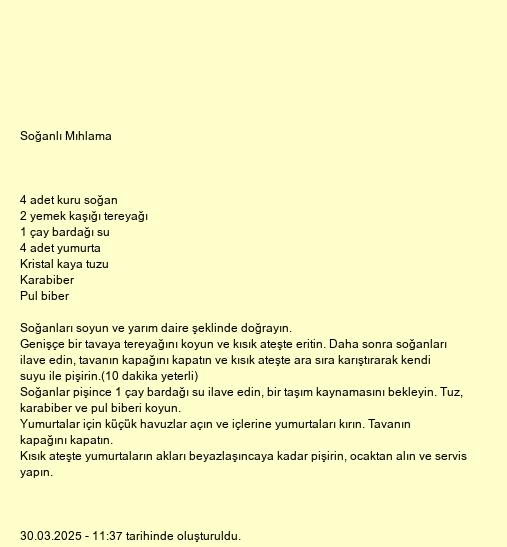 Soğanlı Mıhlama

4 adet kuru soğan
2 yemek kaşığı tereyağı
1 çay bardağı su
4 adet yumurta
Kristal kaya tuzu
Karabiber
Pul biber

Soğanları soyun ve yarım daire şeklinde doğrayın.
Genişçe bir tavaya tereyağını koyun ve kısık ateşte eritin. Daha sonra soğanları ilave edin, tavanın kapağını kapatın ve kısık ateşte ara sıra karıştırarak kendi suyu ile pişirin.(10 dakika yeterli)
Soğanlar pişince 1 çay bardağı su ilave edin, bir taşım kaynamasını bekleyin. Tuz, karabiber ve pul biberi koyun.
Yumurtalar için küçük havuzlar açın ve içlerine yumurtaları kırın. Tavanın kapağını kapatın.
Kısık ateşte yumurtaların akları beyazlaşıncaya kadar pişirin, ocaktan alın ve servis yapın.

30.03.2025 - 11:37 tarihinde oluşturuldu.